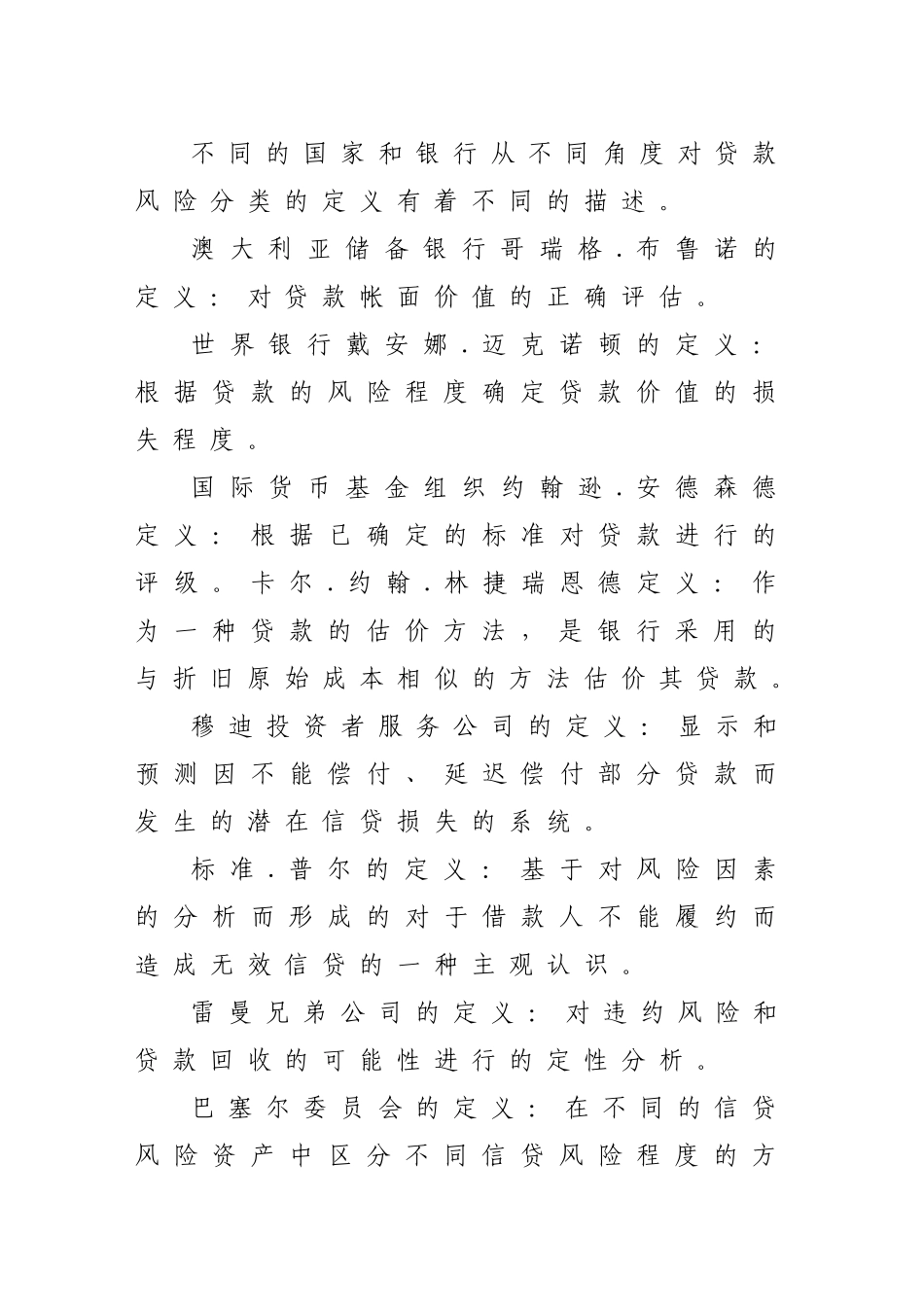 不同的国家和银行从不同角度对贷款风险分类的定义有着不同的描述。

澳大利亚储备银行哥瑞格．布鲁诺的定义：对贷款帐面价值的正确评估。

世界银行戴安娜．迈克诺顿的定义：根据贷款的风险程度确定贷款价值的损失程度。

国际货币基金组织约翰逊．安德森德定义：根据已确定的标准对贷款进行的评级。卡尔．约翰．林捷瑞恩德定义：作为一种贷款的估价方法，是银行采用的与折旧原始成本相似的方法估价其贷款。

穆迪投资者服务公司的定义：显示和预测因不能偿付、延迟偿付部分贷款而发生的潜在信贷损失的系统。

标准．普尔的定义：基于对风险因素的分析而形成的对于借款人不能履约而造成无效信贷的一种主观认识。

雷曼兄弟公司的定义：对违约风险和贷款回收的可能性进行的定性分析。

巴塞尔委员会的定义：在不同的信贷风险资产中区分不同信贷风险程度的方